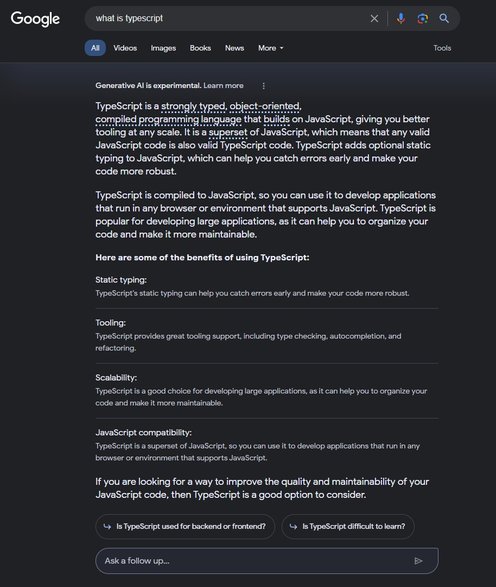 Google

what is typescript

All Videos Images Books News More Tools

Generative AI is experimental. Learn more

TypeScript is a strongly typed, object-oriented, compiled programming language that builds on JavaScript, giving you better tooling at any scale. It is a superset of JavaScript, which means that any valid JavaScript code is also valid TypeScript code. TypeScript adds optional static typing to JavaScript, which can help you catch errors early and make your code more robust.

TypeScript is compiled to JavaScript, so you can use it to develop applications that run in any browser or environment that supports JavaScript. TypeScript is popular for developing large applications, as it can help you to organize your code and make it more maintainable.

Here are some of the benefits of using TypeScript:

Static typing:
TypeScript's static typing can help you catch errors early and make your code more robust.

Tooling:
TypeScript provides great tooling support, including type checking, autocompletion, and refactoring.

Scalability:
TypeScript is a good choice for developing large applications, as it can help you to organize your code and make it more maintainable.

JavaScript compatibility:
TypeScript is a superset of JavaScript, so you can use it to develop applications that run in any browser or environment that supports JavaScript.

If you are looking for a way to improve the quality and maintainability of your JavaScript code, then TypeScript is a good option to consider.

Is TypeScript used for backend or frontend?

Is TypeScript difficult to learn?

Ask a follow up...